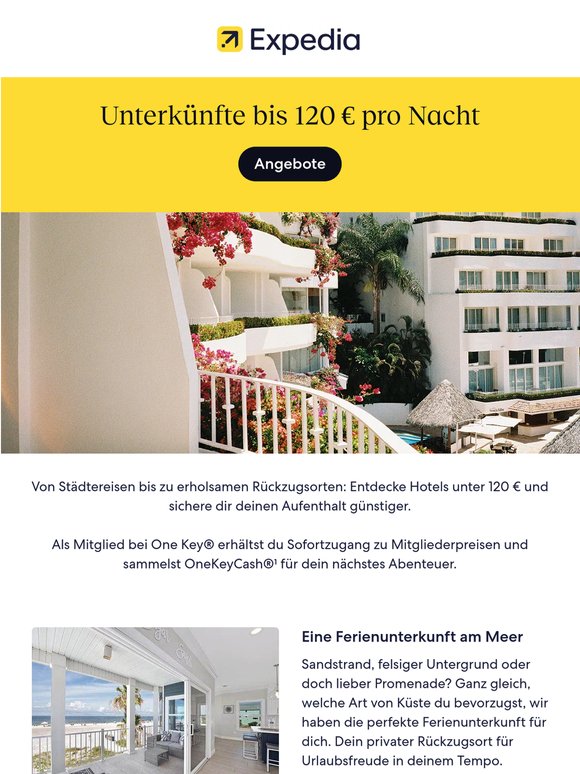 Expedia

Unterkünfte bis 120 € pro Nacht

Angebote

Von Städtereisen bis zu erholsamen Rückzugsorten: Entdecke Hotels unter 120 € und sichere dir deinen Aufenthalt günstiger.

Als Mitglied bei One Key® erhältst du Sofortzugang zu Mitgliederpreisen und sammelst OneKeyCash®$^{1}$ für dein nächstes Abenteuer.

Eine Ferienunterkunft am Meer

Sandstrand, felsiger Untergrund oder doch lieber Promenade? Ganz gleich, welche Art von Küste du bevorzugst, wir haben die perfekte Ferienunterkunft für dich. Dein privater Rückzugsort für Urlaubsfreude in deinem Tempo.